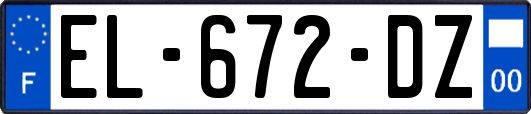 F
EL-672-DZ
00